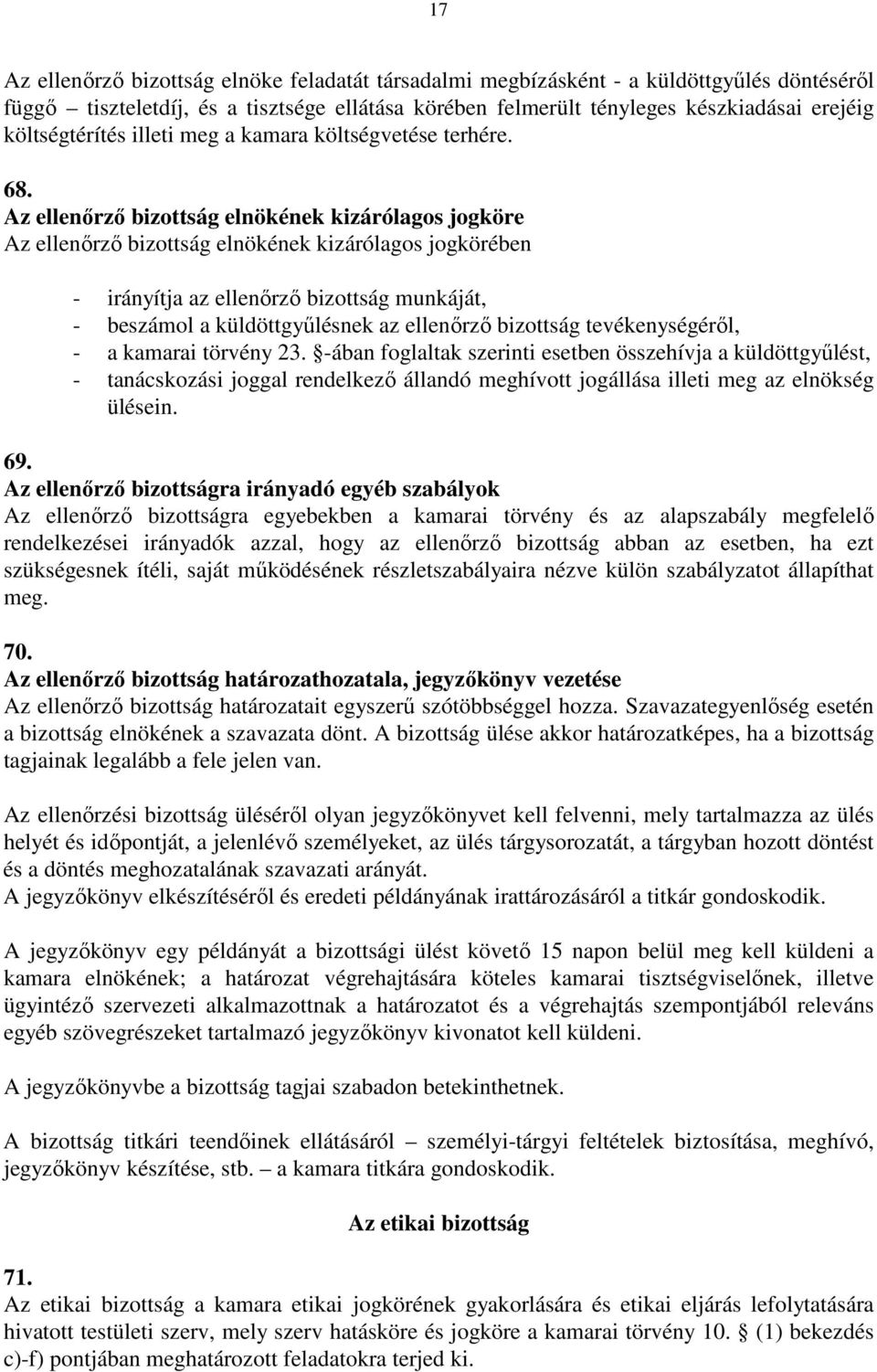 17

Az ellenőrző bizottság elnöke feladatát társadalmi megbízásként - a küldöttgyűlés döntéséről függő – tiszteletdíj, és a tisztsége ellátása körében felmerült tényleges készkiadásai erejéig költségtérítés illeti meg a kamara költségvetése terhére.

68.
Az ellenőrző bizottság elnökének kizárólagos jogköre
Az ellenőrző bizottság elnökének kizárólagos jogkörében

- irányítja az ellenőrző bizottság munkáját,
- beszámol a küldöttgyűlésnek az ellenőrző bizottság tevékenységéről,
- a kamarai törvény 23. §-ában foglaltak szerinti esetben összehívja a küldöttgyűlést,
- tanácskozási joggal rendelkező állandó meghívott jogállása illeti meg az elnökség ülésein.

69.
Az ellenőrző bizottságra irányadó egyéb szabályok
Az ellenőrző bizottságra egyebekben a kamarai törvény és az alapszabály megfelelő rendelkezései irányadók azzal, hogy az ellenőrző bizottság abban az esetben, ha ezt szükségesnek ítéli, saját működésének részletszabályaira nézve külön szabályzatot állapíthat meg.

70.
Az ellenőrző bizottság határozathozatala, jegyzőkönyv vezetése
Az ellenőrző bizottság határozatait egyszerű szótöbbséggel hozza. Szavazategyenlőség esetén a bizottság elnökének a szavazata dönt. A bizottság ülése akkor határozatképes, ha a bizottság tagjainak legalább a fele jelen van.

Az ellenőrzési bizottság üléséről olyan jegyzőkönyvet kell felvenni, mely tartalmazza az ülés helyét és időpontját, a jelenlévő személyeket, az ülés tárgysorozatát, a tárgyban hozott döntést és a döntés meghozatalának szavazati arányát.
A jegyzőkönyv elkészítéséről és eredeti példányának irattározásáról a titkár gondoskodik.

A jegyzőkönyv egy példányát a bizottsági ülést követő 15 napon belül meg kell küldeni a kamara elnökének; a határozat végrehajtására köteles kamarai tisztségviselőnek, illetve ügyintéző szervezeti alkalmazottnak a határozatot és a végrehajtás szempontjából releváns egyéb szövegrészeket tartalmazó jegyzőkönyv kivonatot kell küldeni.

A jegyzőkönyvbe a bizottság tagjai szabadon betekinthetnek.

A bizottság titkári teendőinek ellátásáról – személyi-tárgyi feltételek biztosítása, meghívó, jegyzőkönyv készítése, stb. – a kamara titkára gondoskodik.

Az etikai bizottság

71.
Az etikai bizottság a kamara etikai jogkörének gyakorlására és etikai eljárás lefolytatására hivatott testületi szerv, mely szerv hatásköre és jogköre a kamarai törvény 10. § (1) bekezdés c)-f) pontjában meghatározott feladatokra terjed ki.